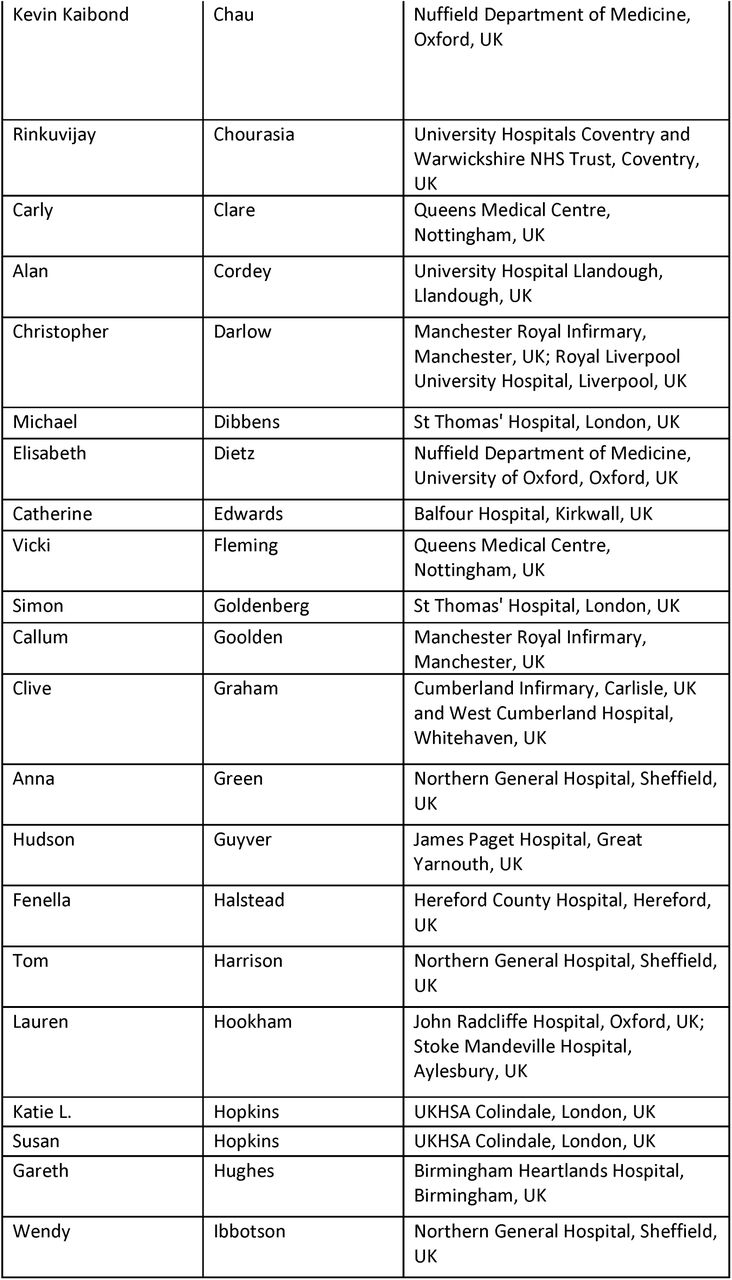 | Kevin Kaibond | Chau | Nuffield Department of Medicine, Oxford, UK |
|---|---|---|
| Rinkuvijay | Chourasia | University Hospitals Coventry and Warwickshire NHS Trust, Coventry, UK |
| Carly | Clare | Queens Medical Centre, Nottingham, UK |
| Alan | Cordey | University Hospital Llandough, Llandough, UK |
| Christopher | Darlow | Manchester Royal Infirmary, Manchester, UK; Royal Liverpool University Hospital, Liverpool, UK |
| Michael | Dibbens | St Thomas' Hospital, London, UK |
| Elisabeth | Dietz | Nuffield Department of Medicine, University of Oxford, Oxford, UK |
| Catherine | Edwards | Balfour Hospital, Kirkwall, UK |
| Vicki | Fleming | Queens Medical Centre, Nottingham, UK |
| Simon | Goldenberg | St Thomas' Hospital, London, UK |
| Callum | Goolden | Manchester Royal Infirmary, Manchester, UK |
| Clive | Graham | Cumberland Infirmary, Carlisle, UK and West Cumberland Hospital, Whitehaven, UK |
| Anna | Green | Northern General Hospital, Sheffield, UK |
| Hudson | Guyver | James Paget Hospital, Great Yarnouth, UK |
| Fenella | Halstead | Hereford County Hospital, Hereford, UK |
| Tom | Harrison | Northern General Hospital, Sheffield, UK |
| Lauren | Hookham | John Radcliffe Hospital, Oxford, UK; Stoke Mandeville Hospital, Aylesbury, UK |
| Katie L. | Hopkins | UKHSA Colindale, London, UK |
| Susan | Hopkins | UKHSA Colindale, London, UK |
| Gareth | Hughes | Birmingham Heartlands Hospital, Birmingham, UK |
| Wendy | Ibbotson | Northern General Hospital, Sheffield, UK |